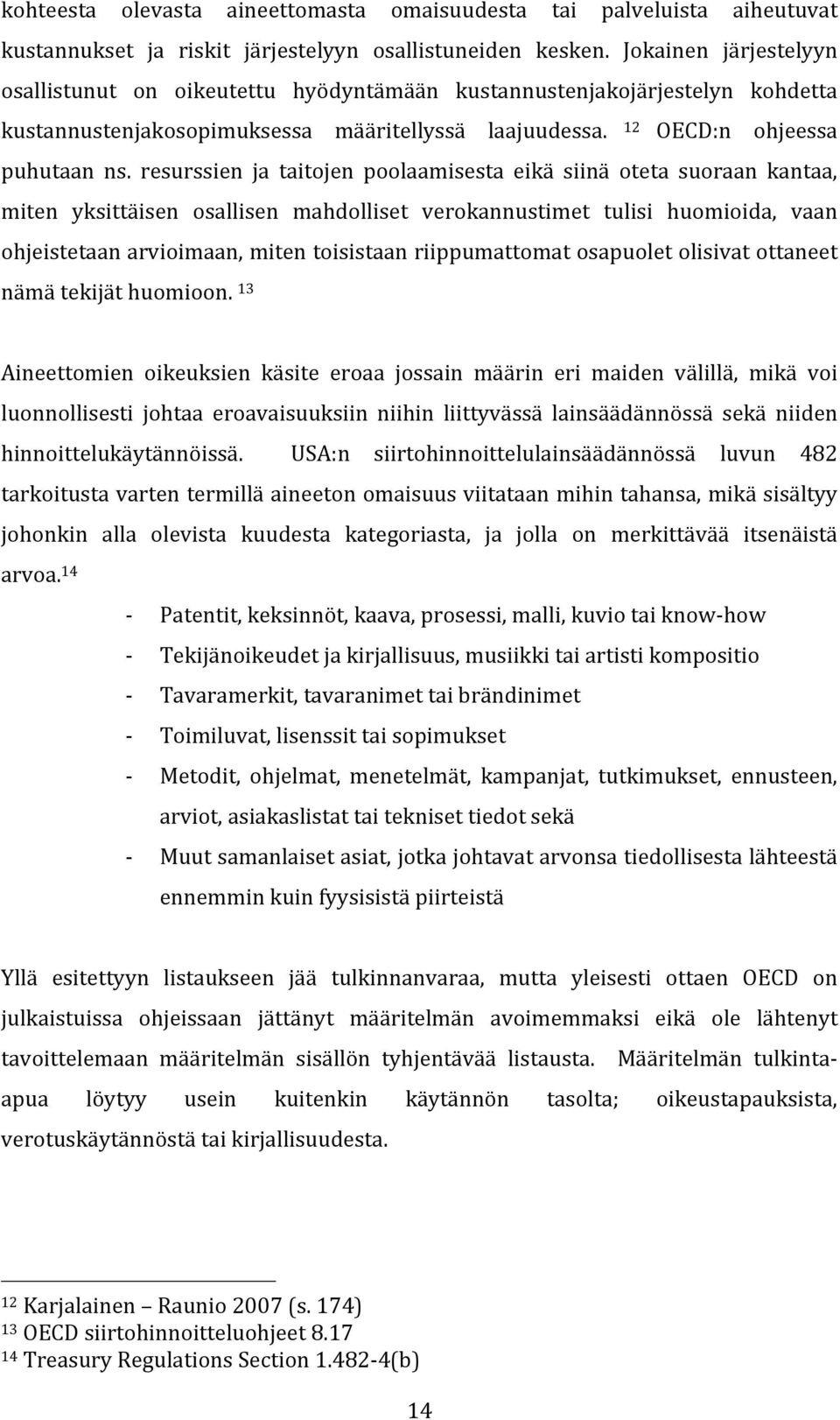 kohteesta olevasta aineettomasta omaisuudesta tai palveluista aiheutuvat kustannukset ja riskit järjestelyyn osallistuneiden kesken. Jokainen järjestelyyn osallistunut on oikeutettu hyödyntämään kustannustenjakojärjestelyn kohdetta kustannustenjakosopimuksessa määritellyssä laajuudessa. $^{12}$ OECD:n ohjeessa puhutaan ns. resurssien ja taitojen poolaamisesta eikä siinä oteta suoraan kantaa, miten yksittäisen osallisen mahdolliset verokannustimet tulisi huomioida, vaan ohjeistetaan arvioimaan, miten toisistaan riippumattomat osapuolet olisivat ottaneet nämä tekijät huomioon. $^{13}$

Aineettomien oikeuksien käsite eroaa jossain määrin eri maiden välillä, mikä voi luonnollisesti johtaa eroavaisuuksiin niihin liittyvässä lainsäädännössä sekä niiden hinnoittelukäytännöissä. USA:n siirtohinnoittelulainsäädännössä luvun 482 tarkoitusta varten termillä aineeton omaisuus viitataan mihin tahansa, mikä sisältyy johonkin alla olevista kuudesta kategoriasta, ja jolla on merkittävää itsenäistä arvoa.$^{14}$

- Patentit, keksinnöt, kaava, prosessi, malli, kuvio tai know-how
- Tekijänoikeudet ja kirjallisuus, musiikki tai artisti kompositio
- Tavaramerkit, tavaranimet tai brändinimet
- Toimiluvat, lisenssit tai sopimukset
- Metodit, ohjelmat, menetelmät, kampanjat, tutkimukset, ennusteen, arviot, asiakaslistat tai tekniset tiedot sekä
- Muut samanlaiset asiat, jotka johtavat arvonsa tiedollisesta lähteestä ennemmin kuin fyysisistä piirteistä

Yllä esitettyyn listaukseen jää tulkinnanvaraa, mutta yleisesti ottaen OECD on julkaistuissa ohjeissaan jättänyt määritelmän avoimemmaksi eikä ole lähtenyt tavoittelemaan määritelmän sisällön tyhjentävää listausta. Määritelmän tulkinta-apua löytyy usein kuitenkin käytännön tasolta; oikeustapauksista, verotuskäytännöstä tai kirjallisuudesta.

$^{12}$ Karjalainen – Raunio 2007 (s. 174)
$^{13}$ OECD siirtohinnoitteluohjeet 8.17
$^{14}$ Treasury Regulations Section 1.482-4(b)

14